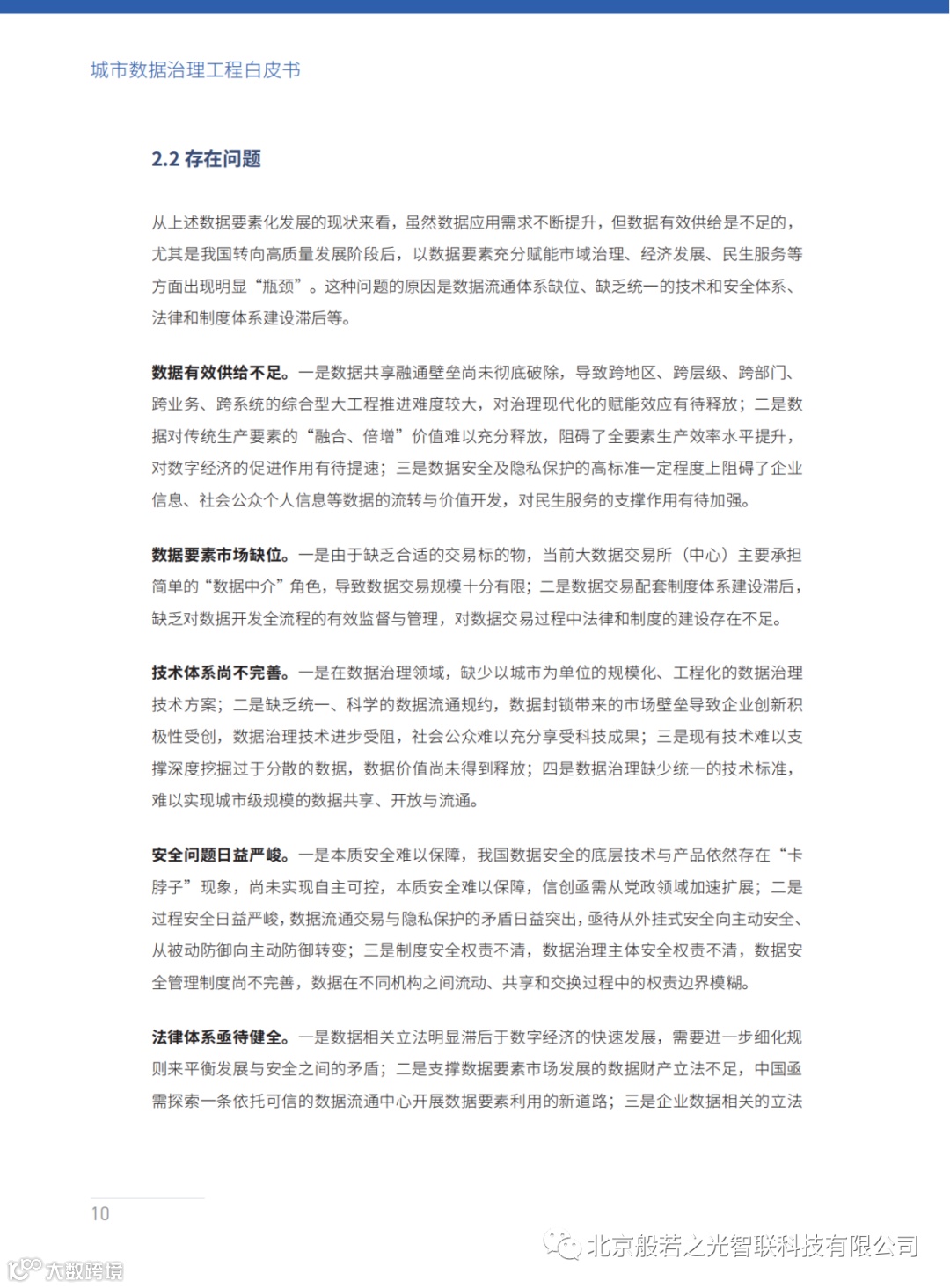 城市数据治理工程白皮书

2.2 存在问题

从上述数据要素化发展的现状来看，虽然数据应用需求不断提升，但数据有效供给是不足的，尤其是我国转向高质量发展阶段后，以数据要素充分赋能市域治理、经济发展、民生服务等方面出现明显“瓶颈”。这种问题的原因是数据流通体系缺位、缺乏统一的技术和安全体系、法律和制度体系建设滞后等。

数据有效供给不足。一是数据共享融通壁垒尚未彻底破除，导致跨地区、跨层级、跨部门、跨业务、跨系统的综合型大工程推进难度较大，对治理现代化的赋能效应有待释放；二是数据对传统生产要素的“融合、倍增”价值难以充分释放，阻碍了全要素生产效率水平提升，对数字经济的促进作用有待提速；三是数据安全及隐私保护的高标准一定程度上阻碍了企业信息、社会公众个人信息等数据的流转与价值开发，对民生服务的支撑作用有待加强。

数据要素市场缺位。一是由于缺乏合适的交易标的物，当前大数据交易所（中心）主要承担简单的“数据中介”角色，导致数据交易规模十分有限；二是数据交易配套制度体系建设滞后，缺乏对数据开发全流程的有效监督与管理，对数据交易过程中法律和制度的建设存在不足。

技术体系尚不完善。一是在数据治理领域，缺少以城市为单位的规模化、工程化的数据治理技术方案；二是缺乏统一、科学的数据流通规约，数据封锁带来的市场壁垒导致企业创新积极性受创，数据治理技术进步受阻，社会公众难以充分享受科技成果；三是现有技术难以支撑深度挖掘过于分散的数据，数据价值尚未得到释放；四是数据治理缺少统一的技术标准，难以实现城市级规模的数据共享、开放与流通。

安全问题日益严峻。一是本质安全难以保障，我国数据安全的底层技术与产品依然存在“卡脖子”现象，尚未实现自主可控，本质安全难以保障，信创亟需从党政领域加速扩展；二是过程安全日益严峻，数据流通交易与隐私保护的矛盾日益突出，亟待从外挂式安全向主动安全、从被动防御向主动防御转变；三是制度安全权责不清，数据治理主体安全权责不清，数据安全管理制度尚不完善，数据在不同机构之间流动、共享和交换过程中的权责边界模糊。

法律体系亟待健全。一是数据相关立法明显滞后于数字经济的快速发展，需要进一步细化规则来平衡发展与安全之间的矛盾；二是支撑数据要素市场发展的数据财产立法不足，中国亟需探索一条依托可信的数据流通中心开展数据要素利用的新道路；三是企业数据相关的立法

10

北京般若之光智联科技有限公司

大数跨境